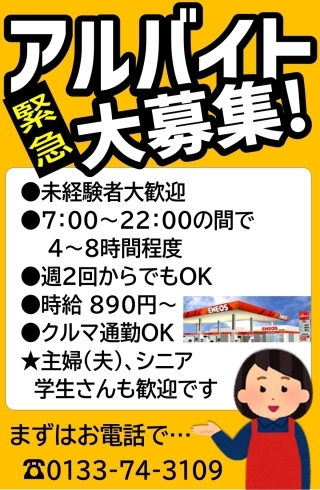 アルバイト

緊急

大募集!

●未経験者大歓迎
●7:00～22:00の間で
4～8時間程度
●週2回からでもOK
●時給 890円～
●クルマ通勤OK
★主婦(夫)、シニア
学生さんも歓迎です

ENEOS

ENEOS

まずはお電話で…
☎0133-74-3109